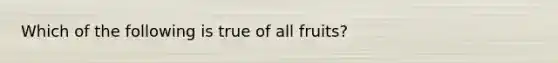 Which of the following is true of all fruits?